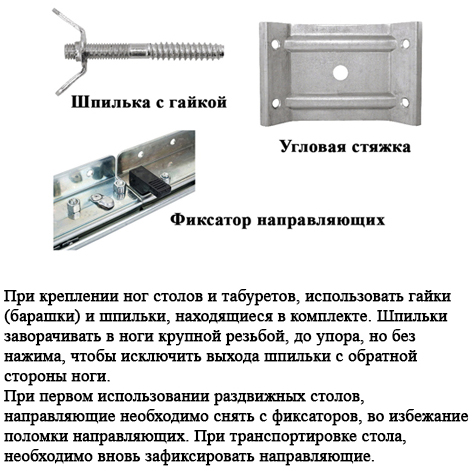 Шпилька с гайкой

Угловая стяжка

Фиксатор направляющих

При креплении ног столов и табуретов, использовать гайки (барашки) и шпильки, находящиеся в комплекте. Шпильки заворачивать в ноги крупной резьбой, до упора, но без нажима, чтобы исключить выхода шпильки с обратной стороны ноги.
При первом использовании раздвижных столов, направляющие необходимо снять с фиксаторов, во избежание поломки направляющих. При транспортировке стола, необходимо вновь зафиксировать направляющие.